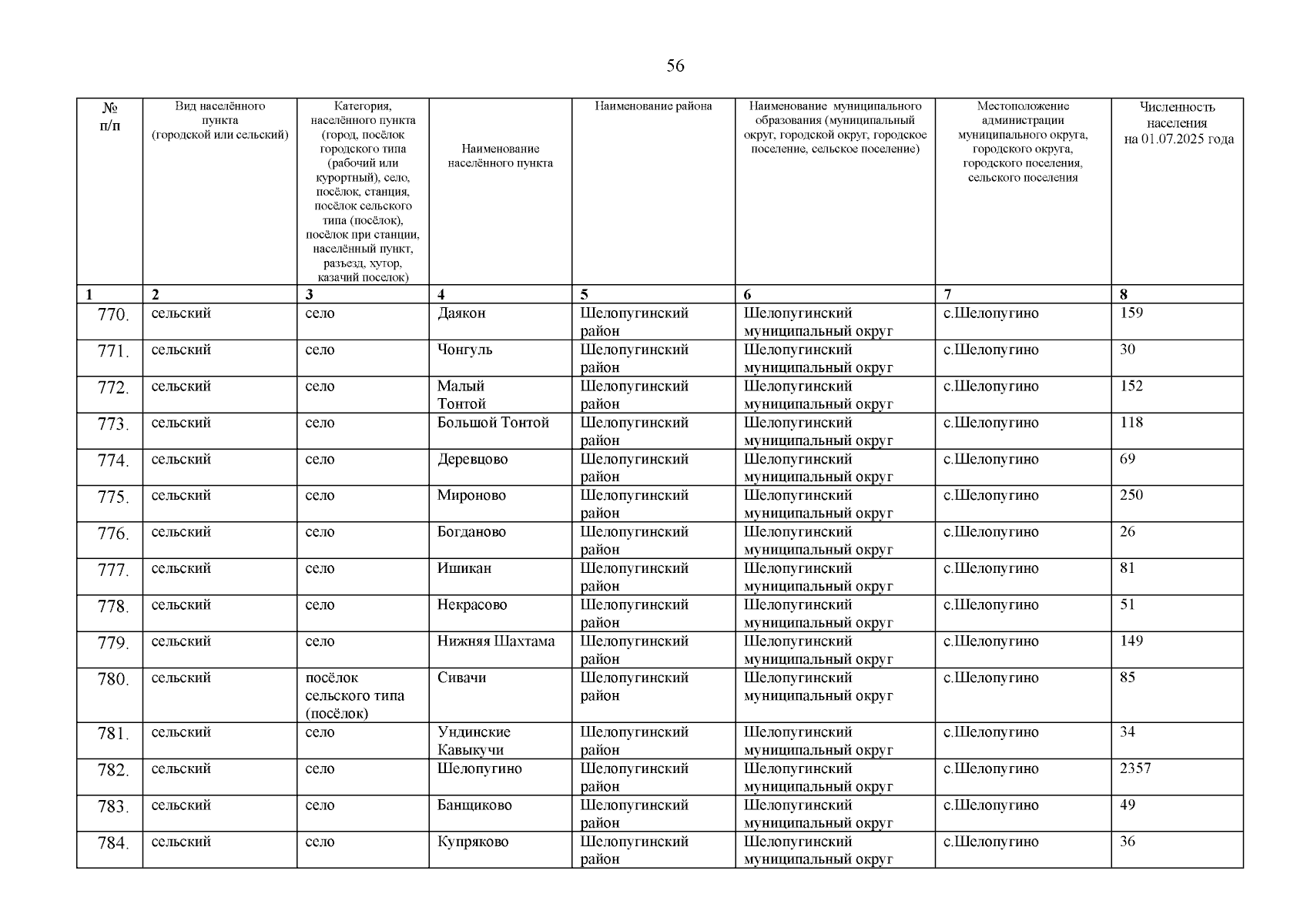 56

| № п/п | Вид населённого пункта (городской или сельский) | Категория, населённого пункта (город, посёлок городского типа (рабочий или курортный), село, посёлок, станция, посёлок сельского типа (посёлок), посёлок при станции, населённый пункт, разъезд, хутор, казачий поселок) | Наименование населённого пункта | Наименование района | Наименование муниципального образования (муниципальный округ, городской округ, городское поселение, сельское поселение) | Местоположение администрации муниципального округа, городского округа, городского поселения, сельского поселения | Численность населения на 01.07.2025 года |
|---|---|---|---|---|---|---|---|
| 1 | 2 | 3 | 4 | 5 | 6 | 7 | 8 |
| 770. | сельский | село | Даякон | Шелопугинский район | Шелопугинский муниципальный округ | с.Шелопугино | 159 |
| 771. | сельский | село | Чонгуль | Шелопугинский район | Шелопугинский муниципальный округ | с.Шелопугино | 30 |
| 772. | сельский | село | Малый Тонтой | Шелопугинский район | Шелопугинский муниципальный округ | с.Шелопугино | 152 |
| 773. | сельский | село | Большой Тонтой | Шелопугинский район | Шелопугинский муниципальный округ | с.Шелопугино | 118 |
| 774. | сельский | село | Деревцово | Шелопугинский район | Шелопугинский муниципальный округ | с.Шелопугино | 69 |
| 775. | сельский | село | Мироново | Шелопугинский район | Шелопугинский муниципальный округ | с.Шелопугино | 250 |
| 776. | сельский | село | Богданово | Шелопугинский район | Шелопугинский муниципальный округ | с.Шелопугино | 26 |
| 777. | сельский | село | Ишикан | Шелопугинский район | Шелопугинский муниципальный округ | с.Шелопугино | 81 |
| 778. | сельский | село | Некрасово | Шелопугинский район | Шелопугинский муниципальный округ | с.Шелопугино | 51 |
| 779. | сельский | село | Нижняя Шахтама | Шелопугинский район | Шелопугинский муниципальный округ | с.Шелопугино | 149 |
| 780. | сельский | посёлок сельского типа (посёлок) | Сивачи | Шелопугинский район | Шелопугинский муниципальный округ | с.Шелопугино | 85 |
| 781. | сельский | село | Ундинские Кавыкучи | Шелопугинский район | Шелопугинский муниципальный округ | с.Шелопугино | 34 |
| 782. | сельский | село | Шелопугино | Шелопугинский район | Шелопугинский муниципальный округ | с.Шелопугино | 2357 |
| 783. | сельский | село | Банщиково | Шелопугинский район | Шелопугинский муниципальный округ | с.Шелопугино | 49 |
| 784. | сельский | село | Купряково | Шелопугинский район | Шелопугинский муниципальный округ | с.Шелопугино | 36 |